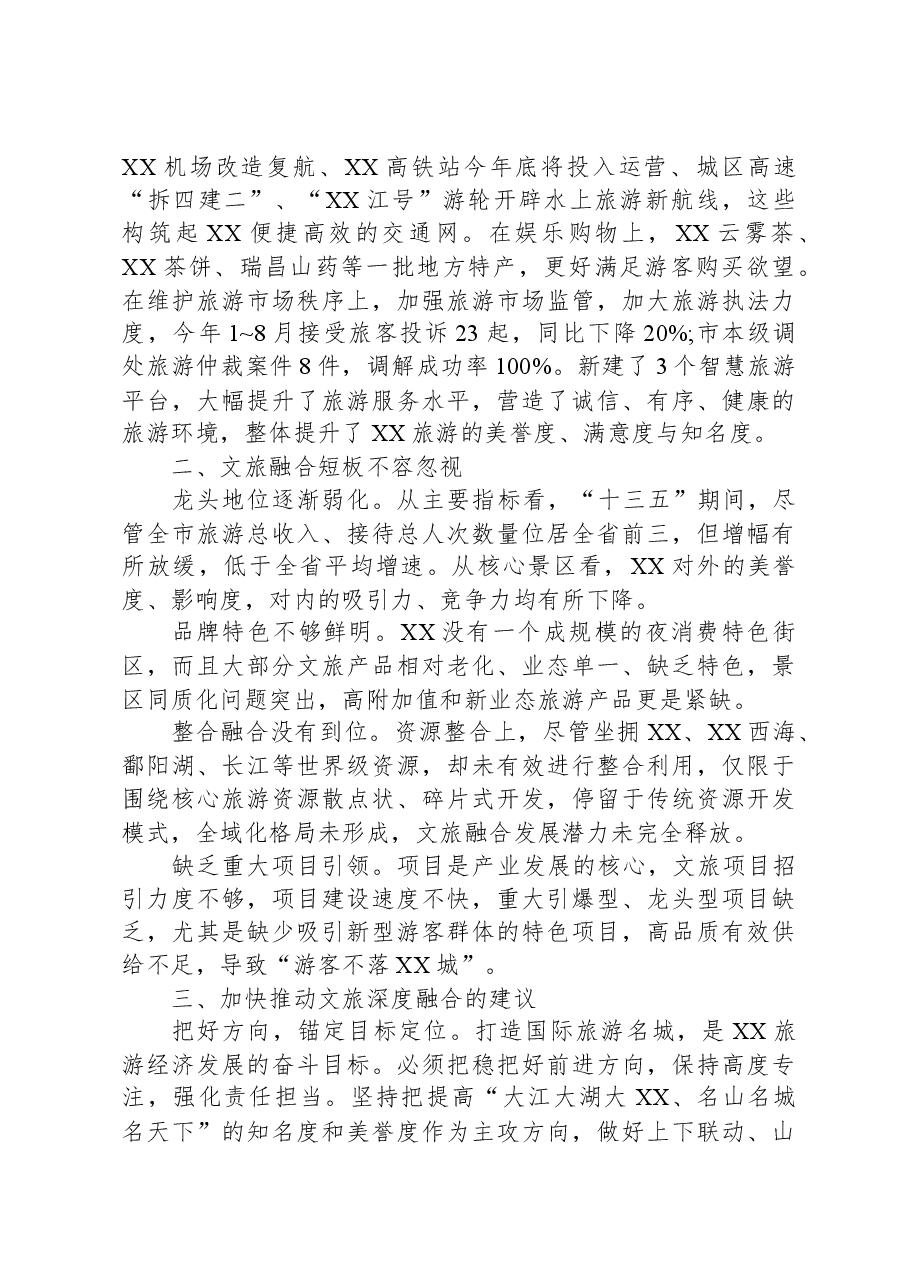 XX机场改造复航、XX高铁站今年底将投入运营、城区高速“拆四建二”、“XX江号”游轮开辟水上旅游新航线，这些构筑起XX便捷高效的交通网。在娱乐购物上，XX云雾茶、XX茶饼、瑞昌山药等一批地方特产，更好满足游客购买欲望。在维护旅游市场秩序上，加强旅游市场监管，加大旅游执法力度，今年1~8月接受旅客投诉23起，同比下降20%;市本级调处旅游仲裁案件8件，调解成功率100%。新建了3个智慧旅游平台，大幅提升了旅游服务水平，营造了诚信、有序、健康的旅游环境，整体提升了XX旅游的美誉度、满意度与知名度。

二、文旅融合短板不容忽视

龙头地位逐渐弱化。从主要指标看，“十三五”期间，尽管全市旅游总收入、接待总人次数量位居全省前三，但增幅有所放缓，低于全省平均增速。从核心景区看，XX对外的美誉度、影响度，对内的吸引力、竞争力均有所下降。

品牌特色不够鲜明。XX没有一个成规模的夜消费特色街区，而且大部分文旅产品相对老化、业态单一、缺乏特色，景区同质化问题突出，高附加值和新业态旅游产品更是紧缺。

整合融合没有到位。资源整合上，尽管坐拥XX、XX西海、鄱阳湖、长江等世界级资源，却未有效进行整合利用，仅限于围绕核心旅游资源散点状、碎片式开发，停留于传统资源开发模式，全域化格局未形成，文旅融合发展潜力未完全释放。

缺乏重大项目引领。项目是产业发展的核心，文旅项目招引力度不够，项目建设速度不快，重大引爆型、龙头型项目缺乏，尤其是缺少吸引新型游客群体的特色项目，高品质有效供给不足，导致“游客不落XX城”。

三、加快推动文旅深度融合的建议

把好方向，锚定目标定位。打造国际旅游名城，是XX旅游经济发展的奋斗目标。必须把稳把好前进方向，保持高度专注，强化责任担当。坚持把提高“大江大湖大XX、名山名城名天下”的知名度和美誉度作为主攻方向，做好上下联动、山